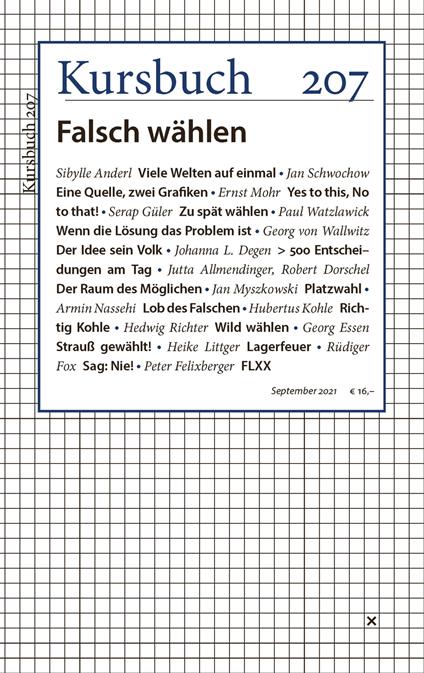 Kursbuch 207

Kursbuch 207

Falsch wählen

Sibylle Anderl Viele Welten auf einmal • Jan Schwochow Eine Quelle, zwei Grafiken • Ernst Mohr Yes to this, No to that! • Serap Güler Zu spät wählen • Paul Watzlawick Wenn die Lösung das Problem ist • Georg von Wallwitz Der Idee sein Volk • Johanna L. Degen > 500 Entscheidungen am Tag • Jutta Allmendinger, Robert Dorschel Der Raum des Möglichen • Jan Myszkowski Platzwahl • Armin Nassehi Lob des Falschen • Hubertus Kohle Richtig Kohle • Hedwig Richter Wild wählen • Georg Essen Strauß gewählt! • Heike Littger Lagerfeuer • Rüdiger Fox Sag: Nie! • Peter Felixberger FLXX

September 2021 € 16,–

×